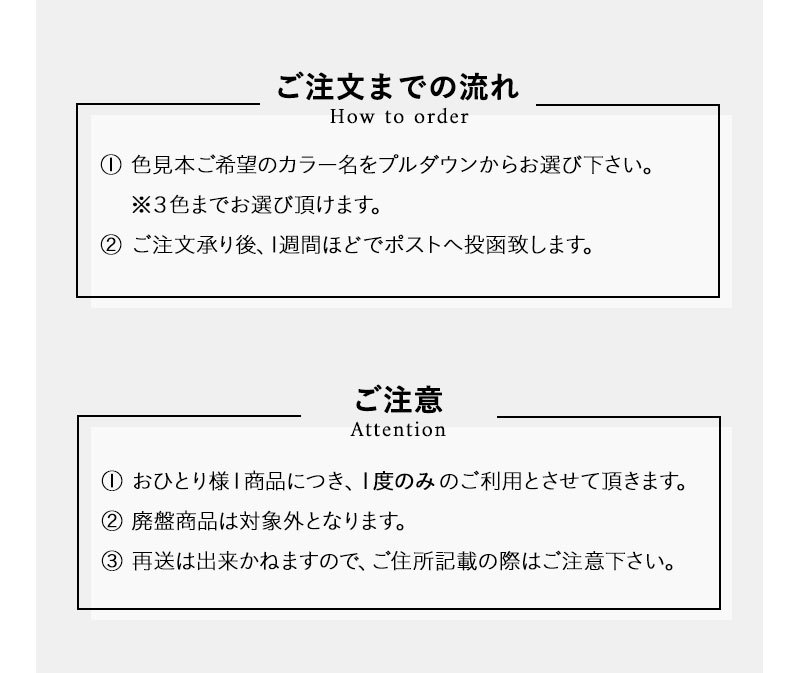 ご注文までの流れ
How to order

① 色見本ご希望のカラー名をプルダウンからお選び下さい。
※3色までお選び頂けます。

② ご注文承り後、1週間ほどでポストへ投函致します。

ご注意
Attention

① おひとり様1商品につき、1度のみのご利用とさせて頂きます。

② 廃盤商品は対象外となります。

③ 再送は出来かねますので、ご住所記載の際はご注意下さい。